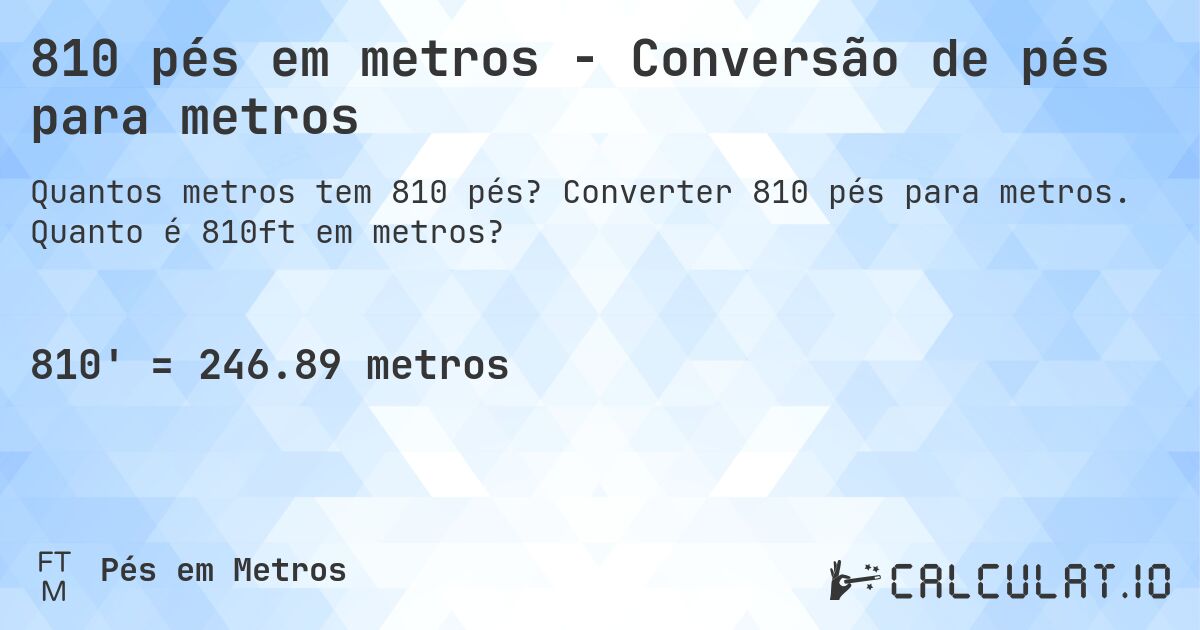 810 pés em metros - Conversão de pés para metros

Quantos metros tem 810 pés? Converter 810 pés para metros. Quanto é 810ft em metros?

810' = 246.89 metros

FT
M
Pés em Metros

CALCULAT.IO